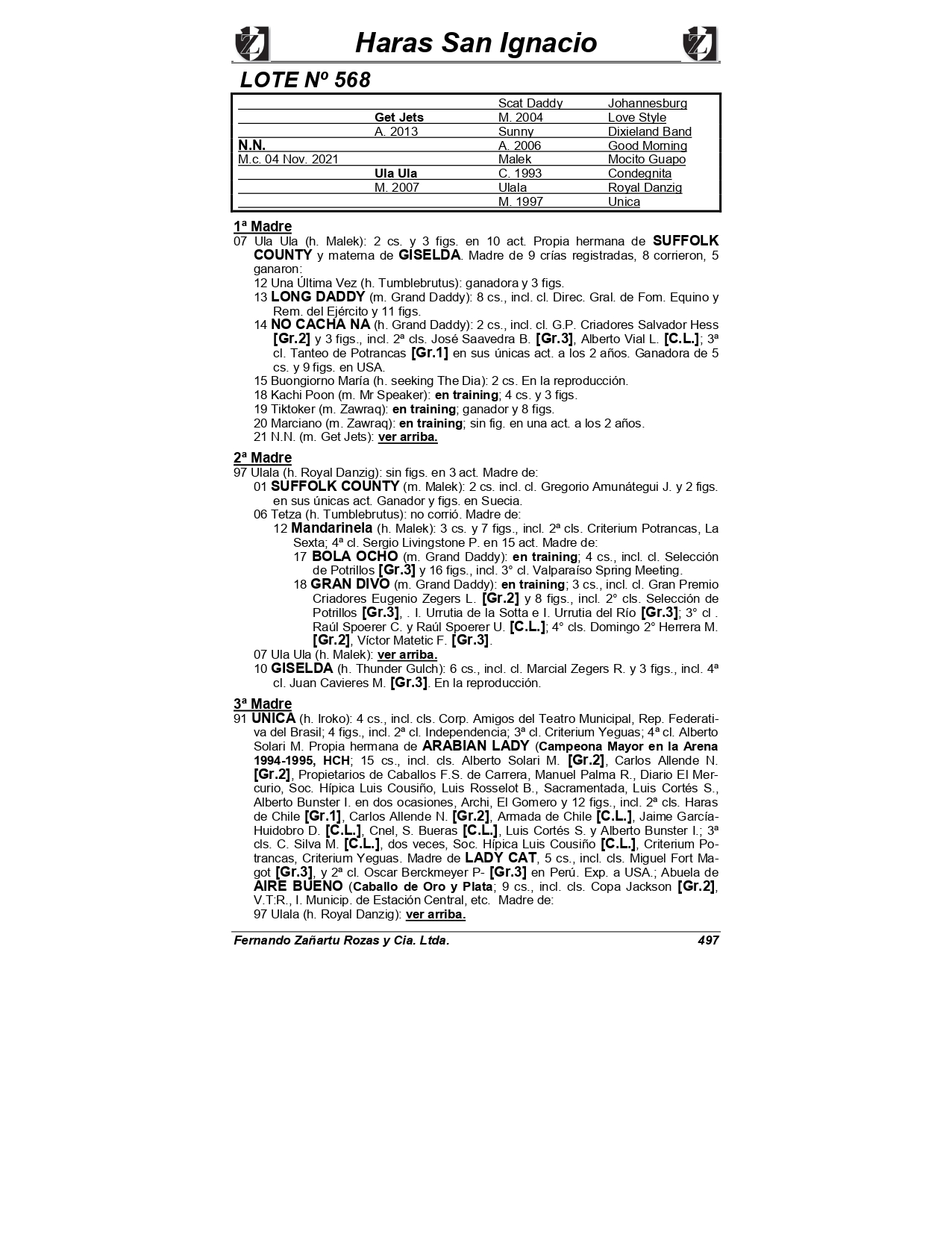 Haras San Ignacio

LOTE Nº 568

| | | | |
|---|---|---|---|
| | | Scat Daddy | Johannesburg |
| | Get Jets | M. 2004 | Love Style |
| | A. 2013 | Sunny | Dixieland Band |
| N.N. | | A. 2006 | Good Morning |
| M.c. 04 Nov. 2021 | | Malek | Mocito Guapo |
| | Ula Ula | C. 1993 | Condegnita |
| | M. 2007 | Ulala | Royal Danzig |
| | | M. 1997 | Unica |

1ª Madre
07 Ula Ula (h. Malek): 2 cs. y 3 figs. en 10 act. Propia hermana de SUFFOLK COUNTY y materna de GISELDA. Madre de 9 crías registradas, 8 corrieron, 5 ganaron:
12 Una Última Vez (h. Tumblebrutus): ganadora y 3 figs.
13 LONG DADDY (m. Grand Daddy): 8 cs., incl. cl. Direc. Gral. de Fom. Equino y Rem. del Ejército y 11 figs.
14 NO CACHA NA (h. Grand Daddy): 2 cs., incl. cl. G.P. Criadores Salvador Hess [Gr.2] y 3 figs., incl. 2ª cls. José Saavedra B. [Gr.3], Alberto Vial L. [C.L.]; 3ª cl. Tanteo de Potrancas [Gr.1] en sus únicas act. a los 2 años. Ganadora de 5 cs. y 9 figs. en USA.
15 Buongiorno María (h. seeking The Dia): 2 cs. En la reproducción.
18 Kachi Poon (m. Mr Speaker): en training; 4 cs. y 3 figs.
19 Tiktoker (m. Zawraq): en training; ganador y 8 figs.
20 Marciano (m. Zawraq): en training; sin fig. en una act. a los 2 años.
21 N.N. (m. Get Jets): ver arriba.

2ª Madre
97 Ulala (h. Royal Danzig): sin figs. en 3 act. Madre de:
01 SUFFOLK COUNTY (m. Malek): 2 cs. incl. cl. Gregorio Amunátegui J. y 2 figs. en sus únicas act. Ganador y figs. en Suecia.
06 Tetza (h. Tumblebrutus): no corrió. Madre de:
12 Mandarinela (h. Malek): 3 cs. y 7 figs., incl. 2ª cls. Criterium Potrancas, La Sexta; 4ª cl. Sergio Livingstone P. en 15 act. Madre de:
17 BOLA OCHO (m. Grand Daddy): en training; 4 cs., incl. cl. Selección de Potrillos [Gr.3] y 16 figs., incl. 3° cl. Valparaíso Spring Meeting.
18 GRAN DIVO (m. Grand Daddy): en training; 3 cs., incl. cl. Gran Premio Criadores Eugenio Zegers L. [Gr.2] y 8 figs., incl. 2° cls. Selección de Potrillos [Gr.3], . I. Urrutia de la Sotta e I. Urrutia del Río [Gr.3]; 3° cl . Raúl Spoerer C. y Raúl Spoerer U. [C.L.]; 4° cls. Domingo 2° Herrera M. [Gr.2], Víctor Matetic F. [Gr.3].
07 Ula Ula (h. Malek): ver arriba.
10 GISELDA (h. Thunder Gulch): 6 cs., incl. cl. Marcial Zegers R. y 3 figs., incl. 4ª cl. Juan Cavieres M. [Gr.3]. En la reproducción.

3ª Madre
91 UNICA (h. Iroko): 4 cs., incl. cls. Corp. Amigos del Teatro Municipal, Rep. Federativa del Brasil; 4 figs., incl. 2ª cl. Independencia; 3ª cl. Criterium Yeguas; 4ª cl. Alberto Solari M. Propia hermana de ARABIAN LADY (Campeona Mayor en la Arena 1994-1995, HCH; 15 cs., incl. cls. Alberto Solari M. [Gr.2], Carlos Allende N. [Gr.2], Propietarios de Caballos F.S. de Carrera, Manuel Palma R., Diario El Mercurio, Soc. Hípica Luis Cousiño, Luis Rosselot B., Sacramentada, Luis Cortés S., Alberto Bunster I. en dos ocasiones, Archi, El Gomero y 12 figs., incl. 2ª cls. Haras de Chile [Gr.1], Carlos Allende N. [Gr.2], Armada de Chile [C.L.], Jaime García-Huidobro D. [C.L.], Cnel, S. Bueras [C.L.], Luis Cortés S. y Alberto Bunster I.; 3ª cls. C. Silva M. [C.L.], dos veces, Soc. Hípica Luis Cousiño [C.L.], Criterium Potrancas, Criterium Yeguas. Madre de LADY CAT, 5 cs., incl. cls. Miguel Fort Magot [Gr.3], y 2ª cl. Oscar Berckmeyer P- [Gr.3] en Perú. Exp. a USA.; Abuela de AIRE BUENO (Caballo de Oro y Plata; 9 cs., incl. cls. Copa Jackson [Gr.2], V.T:R., I. Municip. de Estación Central, etc. Madre de:
97 Ulala (h. Royal Danzig): ver arriba.

Fernando Zañartu Rozas y Cia. Ltda. 497